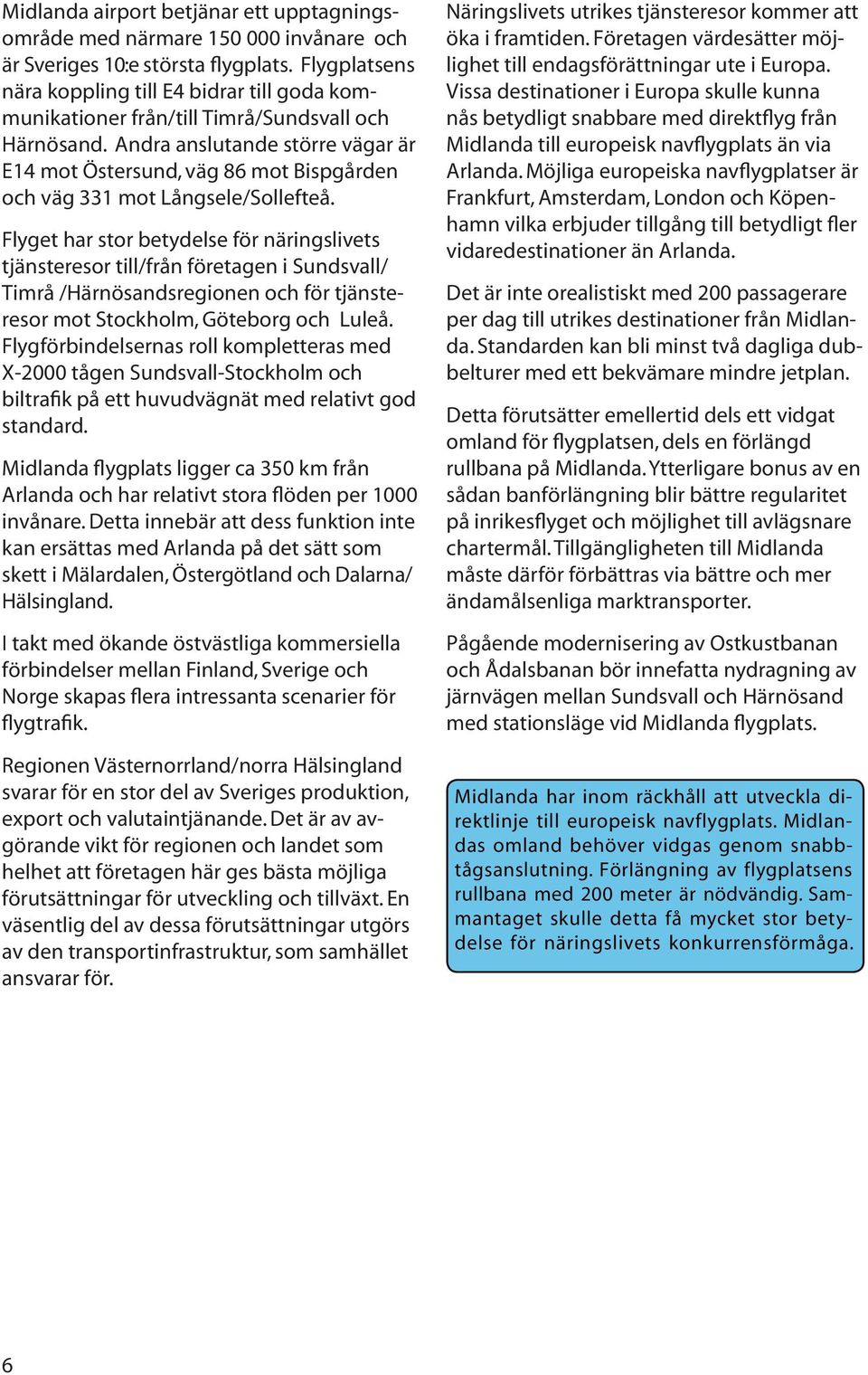 Midlanda airport betjänar ett upptagningsområde med närmare 150 000 invånare och är Sveriges 10:e största flygplats. Flygplatsens nära koppling till E4 bidrar till goda kommunikationer från/till Timrå/Sundsvall och Härnösand. Andra anslutande större vägar är E14 mot Östersund, väg 86 mot Bispgården och väg 331 mot Långsele/Sollefteå.

Flyget har stor betydelse för näringslivets tjänsteresor till/från företagen i Sundsvall/ Timrå /Härnösandsregionen och för tjänsteresor mot Stockholm, Göteborg och Luleå. Flygförbindelsernas roll kompletteras med X-2000 tågen Sundsvall-Stockholm och biltrafik på ett huvudvägnät med relativt god standard.

Midlanda flygplats ligger ca 350 km från Arlanda och har relativt stora flöden per 1000 invånare. Detta innebär att dess funktion inte kan ersättas med Arlanda på det sätt som skett i Mälardalen, Östergötland och Dalarna/ Hälsingland.

I takt med ökande östvästliga kommersiella förbindelser mellan Finland, Sverige och Norge skapas flera intressanta scenarier för flygtrafik.

Regionen Västernorrland/norra Hälsingland svarar för en stor del av Sveriges produktion, export och valutaintjänande. Det är av avgörande vikt för regionen och landet som helhet att företagen här ges bästa möjliga förutsättningar för utveckling och tillväxt. En väsentlig del av dessa förutsättningar utgörs av den transportinfrastruktur, som samhället ansvarar för.

Näringslivets utrikes tjänsteresor kommer att öka i framtiden. Företagen värdesätter möjlighet till endagsförättningar ute i Europa. Vissa destinationer i Europa skulle kunna nås betydligt snabbare med direktflyg från Midlanda till europeisk navflygplats än via Arlanda. Möjliga europeiska navflygplatser är Frankfurt, Amsterdam, London och Köpenhamn vilka erbjuder tillgång till betydligt fler vidaredestinationer än Arlanda.

Det är inte orealistiskt med 200 passagerare per dag till utrikes destinationer från Midlanda. Standarden kan bli minst två dagliga dubbelturer med ett bekvämare mindre jetplan.

Detta förutsätter emellertid dels ett vidgat omland för flygplatsen, dels en förlängd rullbana på Midlanda. Ytterligare bonus av en sådan banförlängning blir bättre regularitet på inrikesflyget och möjlighet till avlägsnare chartermål. Tillgängligheten till Midlanda måste därför förbättras via bättre och mer ändamålsenliga marktransporter.

Pågående modernisering av Ostkustbanan och Ådalsbanan bör innefatta nydragning av järnvägen mellan Sundsvall och Härnösand med stationsläge vid Midlanda flygplats.

Midlanda har inom räckhåll att utveckla direktlinje till europeisk navflygplats. Midlandas omland behöver vidgas genom snabbtågsanslutning. Förlängning av flygplatsens rullbana med 200 meter är nödvändig. Sammantaget skulle detta få mycket stor betydelse för näringslivets konkurrensförmåga.

6